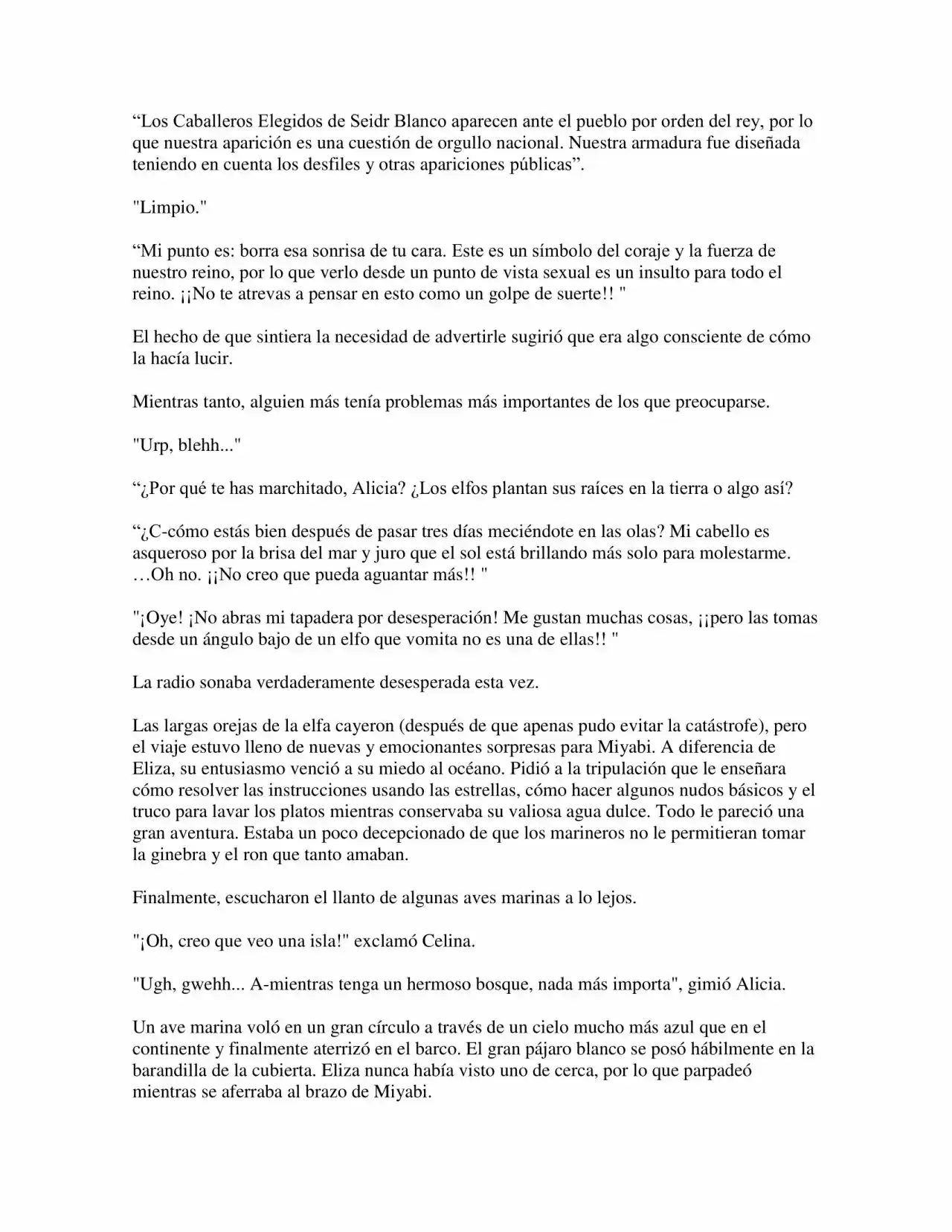 “Los Caballeros Elegidos de Seidr Blanco aparecen ante el pueblo por orden del rey, por lo que nuestra aparición es una cuestión de orgullo nacional. Nuestra armadura fue diseñada teniendo en cuenta los desfiles y otras apariciones públicas”.

"Limpio."

“Mi punto es: borra esa sonrisa de tu cara. Este es un símbolo del coraje y la fuerza de nuestro reino, por lo que verlo desde un punto de vista sexual es un insulto para todo el reino. ¡¡No te atrevas a pensar en esto como un golpe de suerte!! "

El hecho de que sintiera la necesidad de advertirle sugirió que era algo consciente de cómo la hacía lucir.

Mientras tanto, alguien más tenía problemas más importantes de los que preocuparse.

"Urp, blehh..."

“¿Por qué te has marchitado, Alicia? ¿Los elfos plantan sus raíces en la tierra o algo así?

“¿C-cómo estás bien después de pasar tres días meciéndote en las olas? Mi cabello es asqueroso por la brisa del mar y juro que el sol está brillando más solo para molestarme. …Oh no. ¡¡No creo que pueda aguantar más!! "

"¡Oye! ¡No abras mi tapadera por desesperación! Me gustan muchas cosas, ¡¡pero las tomas desde un ángulo bajo de un elfo que vomita no es una de ellas!! "

La radio sonaba verdaderamente desesperada esta vez.

Las largas orejas de la elfa cayeron (después de que apenas pudo evitar la catástrofe), pero el viaje estuvo lleno de nuevas y emocionantes sorpresas para Miyabi. A diferencia de Eliza, su entusiasmo venció a su miedo al océano. Pidió a la tripulación que le enseñara cómo resolver las instrucciones usando las estrellas, cómo hacer algunos nudos básicos y el truco para lavar los platos mientras conservaba su valiosa agua dulce. Todo le pareció una gran aventura. Estaba un poco decepcionado de que los marineros no le permitieran tomar la ginebra y el ron que tanto amaban.

Finalmente, escucharon el llanto de algunas aves marinas a lo lejos.

"¡Oh, creo que veo una isla!" exclamó Celina.

"Ugh, gwehh... A-mientras tenga un hermoso bosque, nada más importa", gimió Alicia.

Un ave marina voló en un gran círculo a través de un cielo mucho más azul que en el continente y finalmente aterrizó en el barco. El gran pájaro blanco se posó hábilmente en la barandilla de la cubierta. Eliza nunca había visto uno de cerca, por lo que parpadeó mientras se aferraba al brazo de Miyabi.